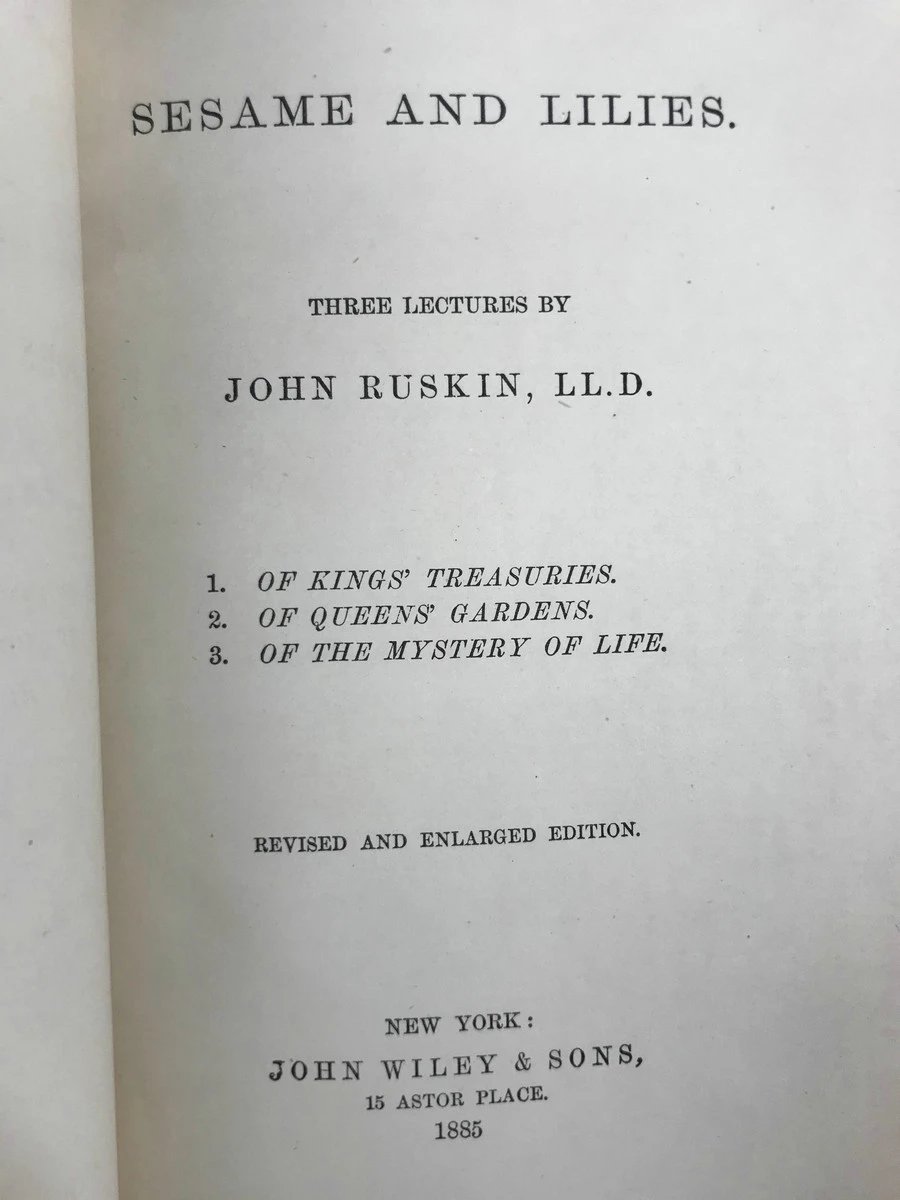 SESAME AND LILIES.

THREE LECTURES BY

JOHN RUSKIN, LL.D.

1. OF KINGS' TREASURIES.
2. OF QUEENS' GARDENS.
3. OF THE MYSTERY OF LIFE.

REVISED AND ENLARGED EDITION.

NEW YORK:
JOHN WILEY & SONS,
15 ASTOR PLACE.
1885